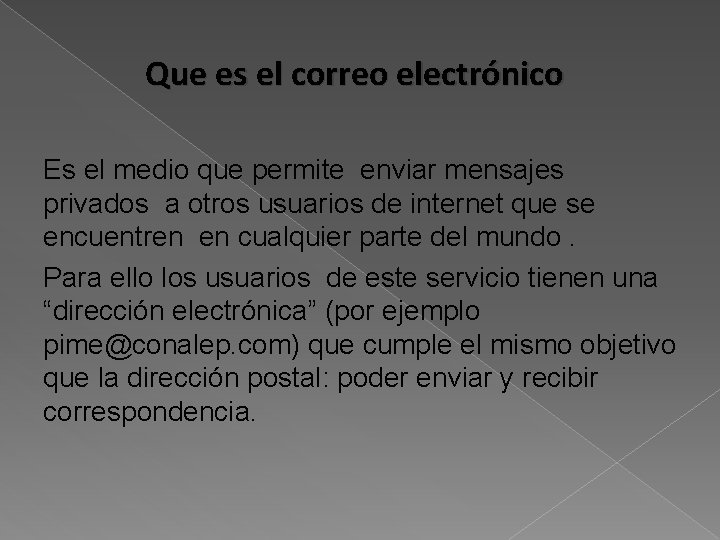 Que es el correo electrónico

Es el medio que permite enviar mensajes privados a otros usuarios de internet que se encuentren en cualquier parte del mundo .

Para ello los usuarios de este servicio tienen una “dirección electrónica” (por ejemplo pime@conalep.com) que cumple el mismo objetivo que la dirección postal: poder enviar y recibir correspondencia.